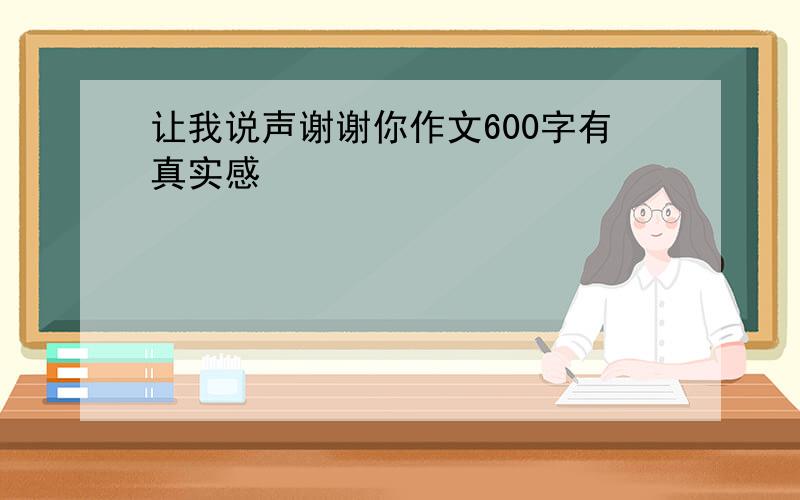 让我说声谢谢你作文600字有真实感